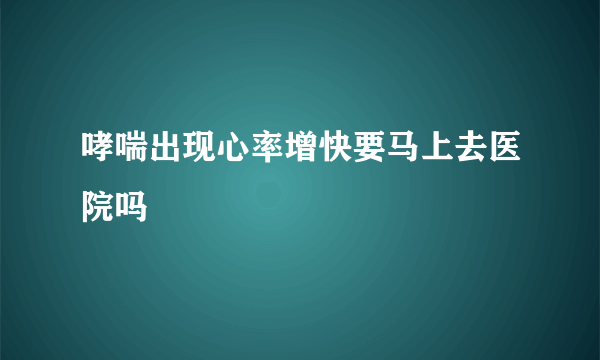 哮喘出现心率增快要马上去医院吗